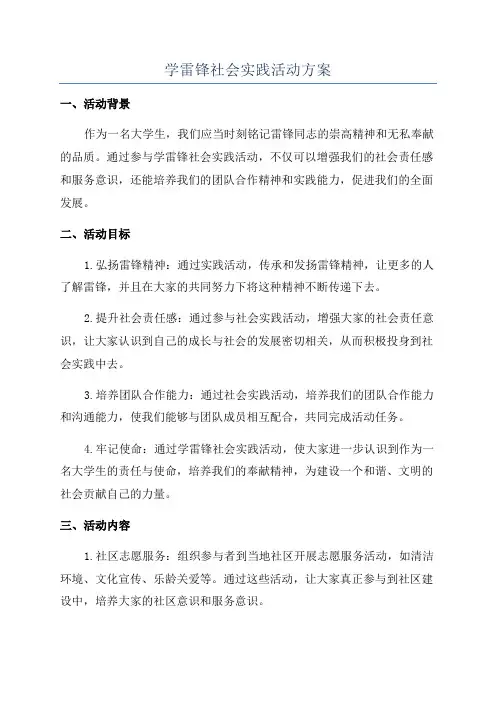 学雷锋社会实践活动方案

一、活动背景

作为一名大学生，我们应当时刻铭记雷锋同志的崇高精神和无私奉献的品质。通过参与学雷锋社会实践活动，不仅可以增强我们的社会责任感和服务意识，还能培养我们的团队合作精神和实践能力，促进我们的全面发展。

二、活动目标

1.弘扬雷锋精神：通过实践活动，传承和发扬雷锋精神，让更多的人了解雷锋，并且在大家的共同努力下将这种精神不断传递下去。

2.提升社会责任感：通过参与社会实践活动，增强大家的社会责任意识，让大家认识到自己的成长与社会的发展密切相关，从而积极投身到社会实践中去。

3.培养团队合作能力：通过社会实践活动，培养我们的团队合作能力和沟通能力，使我们能够与团队成员相互配合，共同完成活动任务。

4.牢记使命：通过学雷锋社会实践活动，使大家进一步认识到作为一名大学生的责任与使命，培养我们的奉献精神，为建设一个和谐、文明的社会贡献自己的力量。

三、活动内容

1.社区志愿服务：组织参与者到当地社区开展志愿服务活动，如清洁环境、文化宣传、乐龄关爱等。通过这些活动，让大家真正参与到社区建设中，培养大家的社区意识和服务意识。